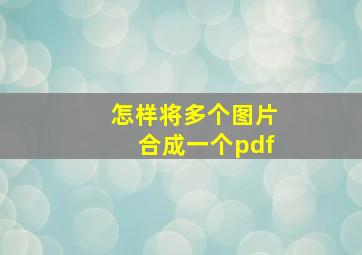 怎样将多个图片
合成一个pdf